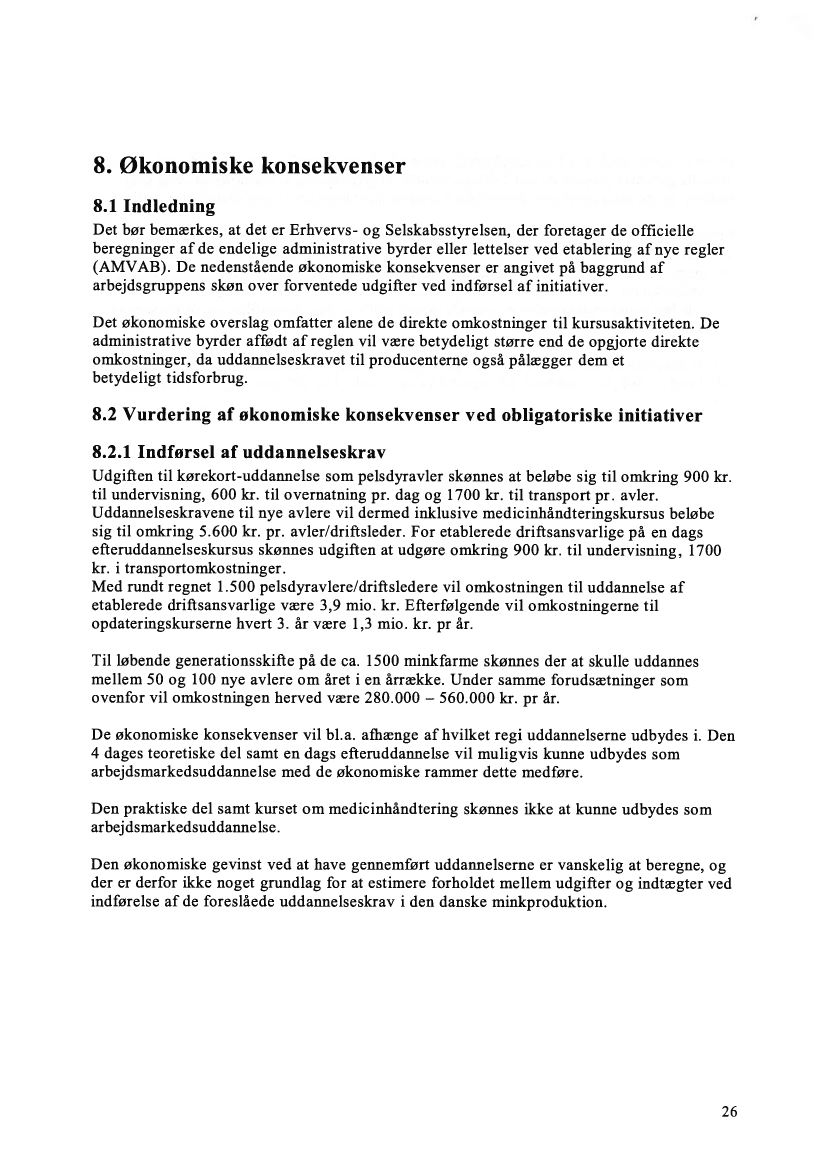 8. Økonomiske konsekvenser

8.1 Indledning

Det bør bemærkes, at det er Erhvervs- og Selskabsstyrelsen, der foretager de officielle beregninger af de endelige administrative byrder eller lettelser ved etablering af nye regler (AMVAB). De nedenstående økonomiske konsekvenser er angivet på baggrund af arbejdsgruppens skøn over forventede udgifter ved indførsel af initiativer.

Det økonomiske overslag omfatter alene de direkte omkostninger til kursusaktiviteten. De administrative byrder affødt af reglen vil være betydeligt større end de opgjorte direkte omkostninger, da uddannelseskravet til producenterne også pålægger dem et betydeligt tidsforbrug.

8.2 Vurdering af økonomiske konsekvenser ved obligatoriske initiativer

8.2.1 Indførsel af uddannelseskrav

Udgiften til kørekort-uddannelse som pelsdyravler skønnes at beløbe sig til omkring 900 kr. til undervisning, 600 kr. til overnatning pr. dag og 1700 kr. til transport pr. avler. Uddannelseskravene til nye avlere vil dermed inklusive medicinhåndteringskursus beløbe sig til omkring 5.600 kr. pr. avler/driftsleder. For etablerede driftsansvarlige på en dags efteruddannelseskursus skønnes udgiften at udgøre omkring 900 kr. til undervisning, 1700 kr. i transportomkostninger.
Med rundt regnet 1.500 pelsdyravlere/driftsledere vil omkostningen til uddannelse af etablerede driftsansvarlige være 3,9 mio. kr. Efterfølgende vil omkostningerne til opdateringskurserne hvert 3. år være 1,3 mio. kr. pr år.

Til løbende generationsskifte på de ca. 1500 minkfarme skønnes der at skulle uddannes mellem 50 og 100 nye avlere om året i en årrække. Under samme forudsætninger som ovenfor vil omkostningen herved være 280.000 – 560.000 kr. pr år.

De økonomiske konsekvenser vil bl.a. afhænge af hvilket regi uddannelserne udbydes i. Den 4 dages teoretiske del samt en dags efteruddannelse vil muligvis kunne udbydes som arbejdsmarkedsuddannelse med de økonomiske rammer dette medføre.

Den praktiske del samt kurset om medicinhåndtering skønnes ikke at kunne udbydes som arbejdsmarkedsuddannelse.

Den økonomiske gevinst ved at have gennemført uddannelserne er vanskelig at beregne, og der er derfor ikke noget grundlag for at estimere forholdet mellem udgifter og indtægter ved indførelse af de foreslåede uddannelseskrav i den danske minkproduktion.

26